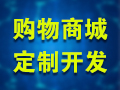 购物商城
定制开发